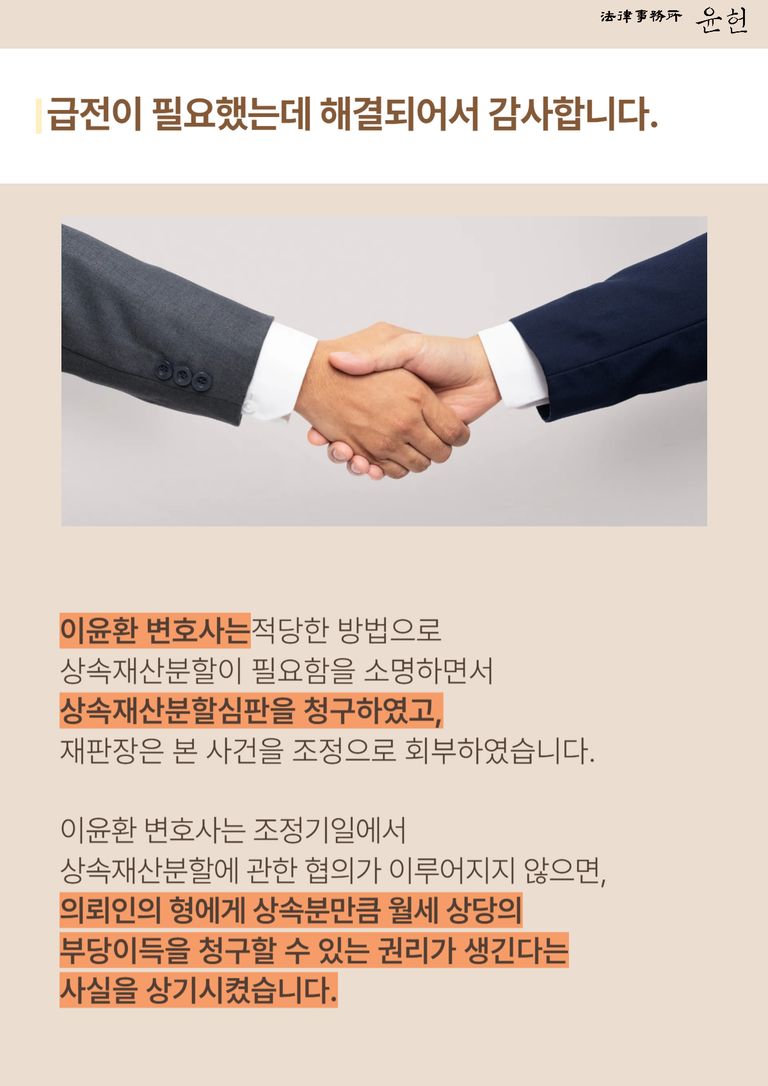 法律事務所 윤헌

급전이 필요했는데 해결되어서 감사합니다.

이윤환 변호사는적당한 방법으로 상속재산분할이 필요함을 소명하면서 상속재산분할심판을 청구하였고, 재판장은 본 사건을 조정으로 회부하였습니다.

이윤환 변호사는 조정기일에서 상속재산분할에 관한 협의가 이루어지지 않으면, 의뢰인의 형에게 상속분만큼 월세 상당의 부당이득을 청구할 수 있는 권리가 생긴다는 사실을 상기시켰습니다.